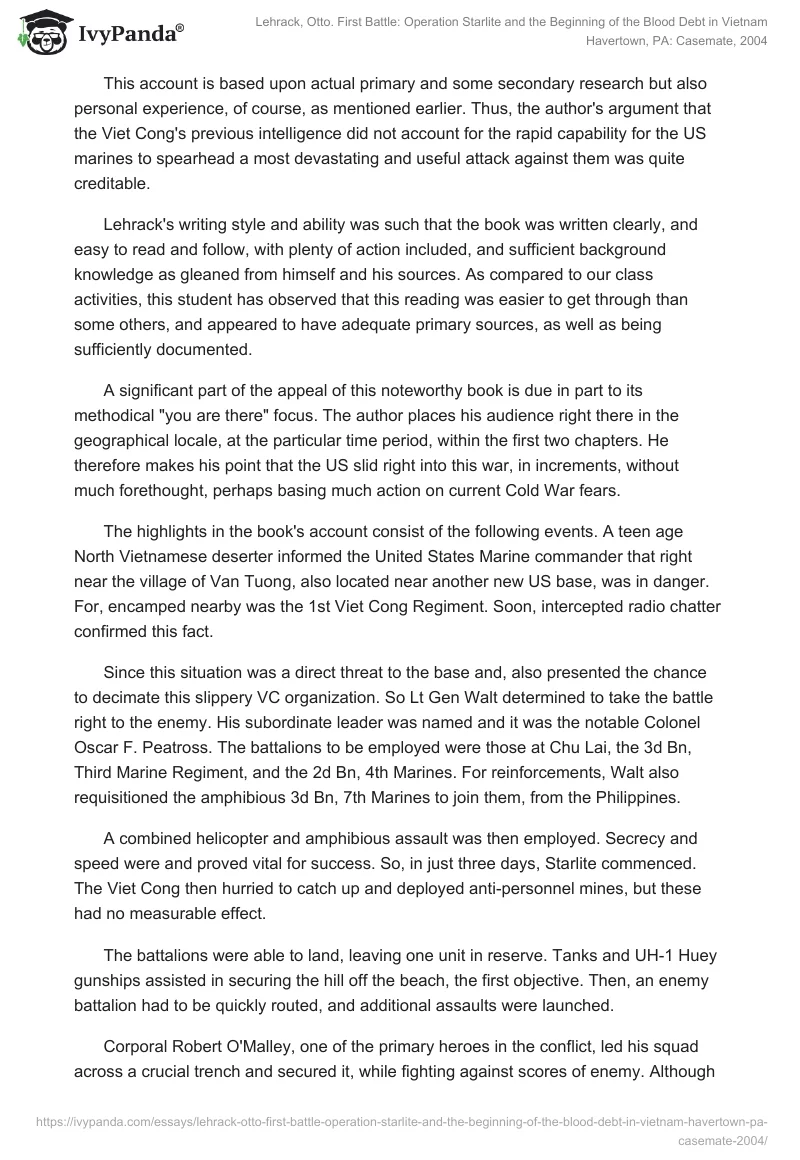 IvyPanda®

Lehrack, Otto. First Battle: Operation Starlite and the Beginning of the Blood Debt in Vietnam
Havertown, PA: Casemate, 2004

This account is based upon actual primary and some secondary research but also personal experience, of course, as mentioned earlier. Thus, the author's argument that the Viet Cong's previous intelligence did not account for the rapid capability for the US marines to spearhead a most devastating and useful attack against them was quite creditable.

Lehrack's writing style and ability was such that the book was written clearly, and easy to read and follow, with plenty of action included, and sufficient background knowledge as gleaned from himself and his sources. As compared to our class activities, this student has observed that this reading was easier to get through than some others, and appeared to have adequate primary sources, as well as being sufficiently documented.

A significant part of the appeal of this noteworthy book is due in part to its methodical "you are there" focus. The author places his audience right there in the geographical locale, at the particular time period, within the first two chapters. He therefore makes his point that the US slid right into this war, in increments, without much forethought, perhaps basing much action on current Cold War fears.

The highlights in the book's account consist of the following events. A teen age North Vietnamese deserter informed the United States Marine commander that right near the village of Van Tuong, also located near another new US base, was in danger. For, encamped nearby was the 1st Viet Cong Regiment. Soon, intercepted radio chatter confirmed this fact.

Since this situation was a direct threat to the base and, also presented the chance to decimate this slippery VC organization. So Lt Gen Walt determined to take the battle right to the enemy. His subordinate leader was named and it was the notable Colonel Oscar F. Peatross. The battalions to be employed were those at Chu Lai, the 3d Bn, Third Marine Regiment, and the 2d Bn, 4th Marines. For reinforcements, Walt also requisitioned the amphibious 3d Bn, 7th Marines to join them, from the Philippines.

A combined helicopter and amphibious assault was then employed. Secrecy and speed were and proved vital for success. So, in just three days, Starlite commenced. The Viet Cong then hurried to catch up and deployed anti-personnel mines, but these had no measurable effect.

The battalions were able to land, leaving one unit in reserve. Tanks and UH-1 Huey gunships assisted in securing the hill off the beach, the first objective. Then, an enemy battalion had to be quickly routed, and additional assaults were launched.

Corporal Robert O'Malley, one of the primary heroes in the conflict, led his squad across a crucial trench and secured it, while fighting against scores of enemy. Although

https://ivypanda.com/essays/lehrack-otto-first-battle-operation-starlite-and-the-beginning-of-the-blood-debt-in-vietnam-havertown-pa-casemate-2004/